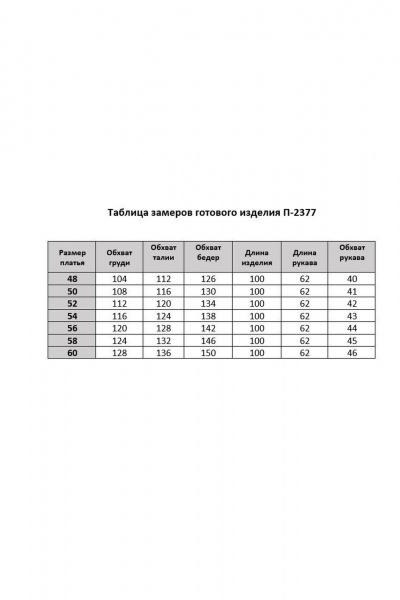 Таблица замеров готового изделия П-2377

| Размер платья | Обхват груди | Обхват талии | Обхват бедер | Длина изделия | Длина рукава | Обхват рукава |
|---|---|---|---|---|---|---|
| 48 | 104 | 112 | 126 | 100 | 62 | 40 |
| 50 | 108 | 116 | 130 | 100 | 62 | 41 |
| 52 | 112 | 120 | 134 | 100 | 62 | 42 |
| 54 | 116 | 124 | 138 | 100 | 62 | 43 |
| 56 | 120 | 128 | 142 | 100 | 62 | 44 |
| 58 | 124 | 132 | 146 | 100 | 62 | 45 |
| 60 | 128 | 136 | 150 | 100 | 62 | 46 |